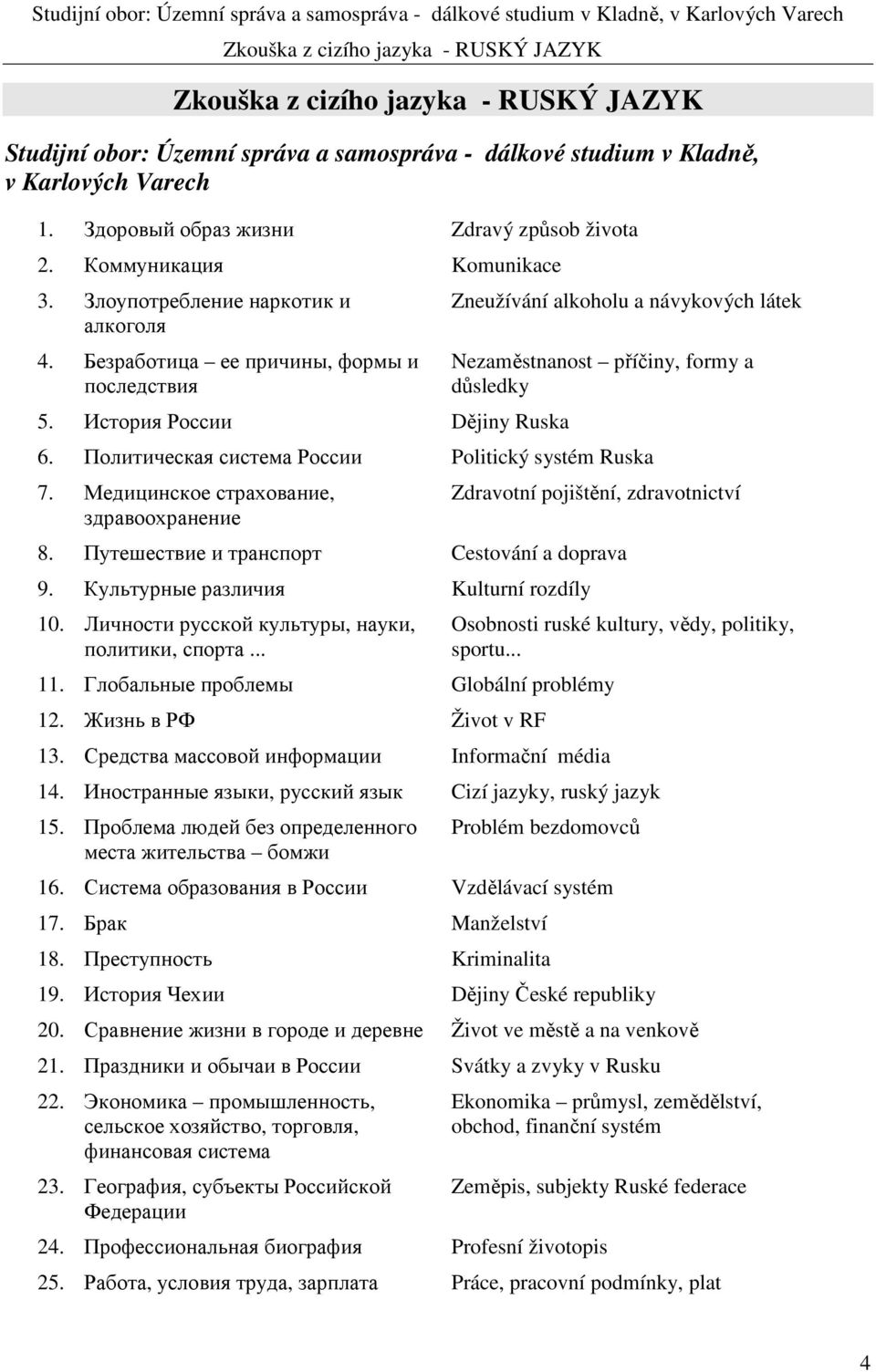 Studijní obor: Územní správa a samospráva - dálkové studium v Kladně, v Karlových Varech
Zkouška z cizího jazyka - RUSKÝ JAZYK

Zkouška z cizího jazyka - RUSKÝ JAZYK

Studijní obor: Územní správa a samospráva - dálkové studium v Kladně, v Karlových Varech

| | | |
|---|---|---|
| 1. | Здоровый образ жизни | Zdravý způsob života |
| 2. | Коммуникация | Komunikace |
| 3. | Злоупотребление наркотик и алкоголя | Zneužívání alkoholu a návykových látek |
| 4. | Безработица – ее причины, формы и последствия | Nezaměstnanost – příčiny, formy a důsledky |
| 5. | История России | Dějiny Ruska |
| 6. | Политическая система России | Politický systém Ruska |
| 7. | Медицинское страхование, здравоохранение | Zdravotní pojištění, zdravotnictví |
| 8. | Путешествие и транспорт | Cestování a doprava |
| 9. | Культурные различия | Kulturní rozdíly |
| 10. | Личности русской культуры, науки, политики, спорта ... | Osobnosti ruské kultury, vědy, politiky, sportu... |
| 11. | Глобальные проблемы | Globální problémy |
| 12. | Жизнь в РФ | Život v RF |
| 13. | Средства массовой информации | Informační média |
| 14. | Иностранные языки, русский язык | Cizí jazyky, ruský jazyk |
| 15. | Проблема людей без определенного места жительства – бомжи | Problém bezdomovců |
| 16. | Система образования в России | Vzdělávací systém |
| 17. | Брак | Manželství |
| 18. | Преступность | Kriminalita |
| 19. | История Чехии | Dějiny České republiky |
| 20. | Сравнение жизни в городе и деревне | Život ve městě a na venkově |
| 21. | Праздники и обычаи в России | Svátky a zvyky v Rusku |
| 22. | Экономика – промышленность, сельское хозяйство, торговля, финансовая система | Ekonomika – průmysl, zemědělství, obchod, finanční systém |
| 23. | География, субъекты Российской Федерации | Zeměpis, subjekty Ruské federace |
| 24. | Профессиональная биография | Profesní životopis |
| 25. | Работа, условия труда, зарплата | Práce, pracovní podmínky, plat |

4